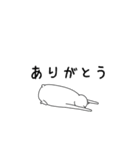 ありがとう